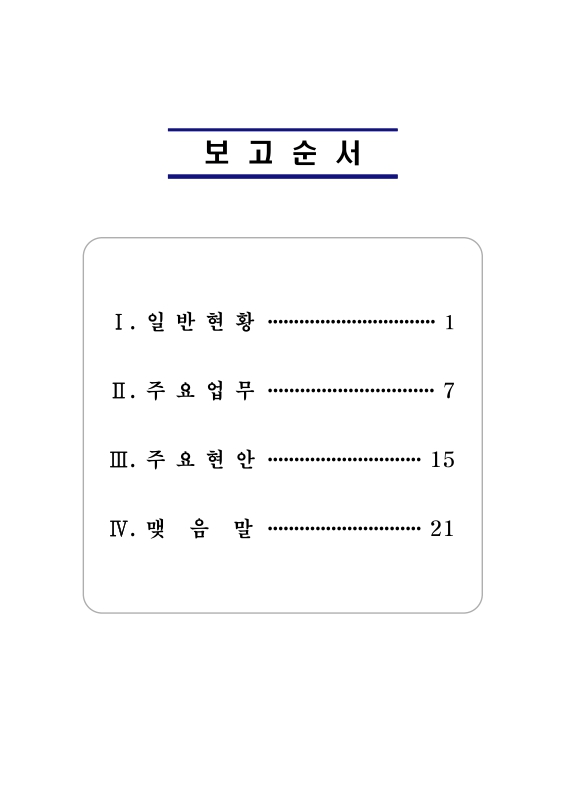 보 고 순 서

Ⅰ. 일 반 현 황 ································ 1

Ⅱ. 주 요 업 무 ································ 7

Ⅲ. 주 요 현 안 ····························· 15

Ⅳ. 맺 음 말 ····························· 21